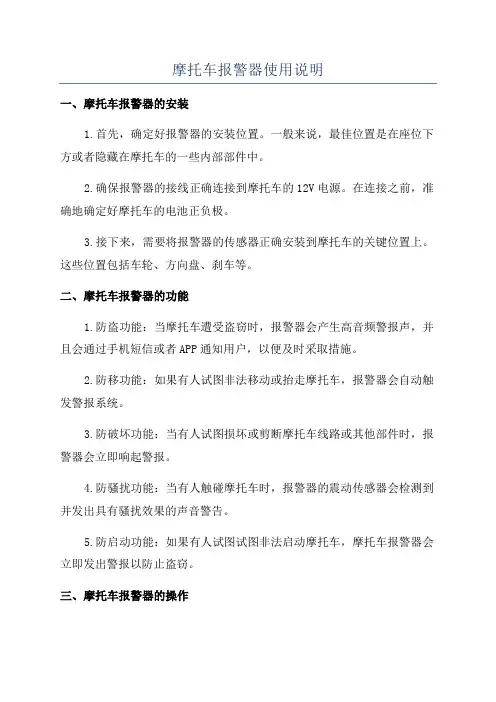 摩托车报警器使用说明

一、摩托车报警器的安装

1.首先，确定好报警器的安装位置。一般来说，最佳位置是在座位下方或者隐藏在摩托车的一些内部部件中。

2.确保报警器的接线正确连接到摩托车的12V电源。在连接之前，准确地确定好摩托车的电池正负极。

3.接下来，需要将报警器的传感器正确安装到摩托车的关键位置上。这些位置包括车轮、方向盘、刹车等。

二、摩托车报警器的功能

1.防盗功能：当摩托车遭受盗窃时，报警器会产生高音频警报声，并且会通过手机短信或者APP通知用户，以便及时采取措施。

2.防移功能：如果有人试图非法移动或抬走摩托车，报警器会自动触发警报系统。

3.防破坏功能：当有人试图损坏或剪断摩托车线路或其他部件时，报警器会立即响起警报。

4.防骚扰功能：当有人触碰摩托车时，报警器的震动传感器会检测到并发出具有骚扰效果的声音警告。

5.防启动功能：如果有人试图试图非法启动摩托车，摩托车报警器会立即发出警报以防止盗窃。

三、摩托车报警器的操作